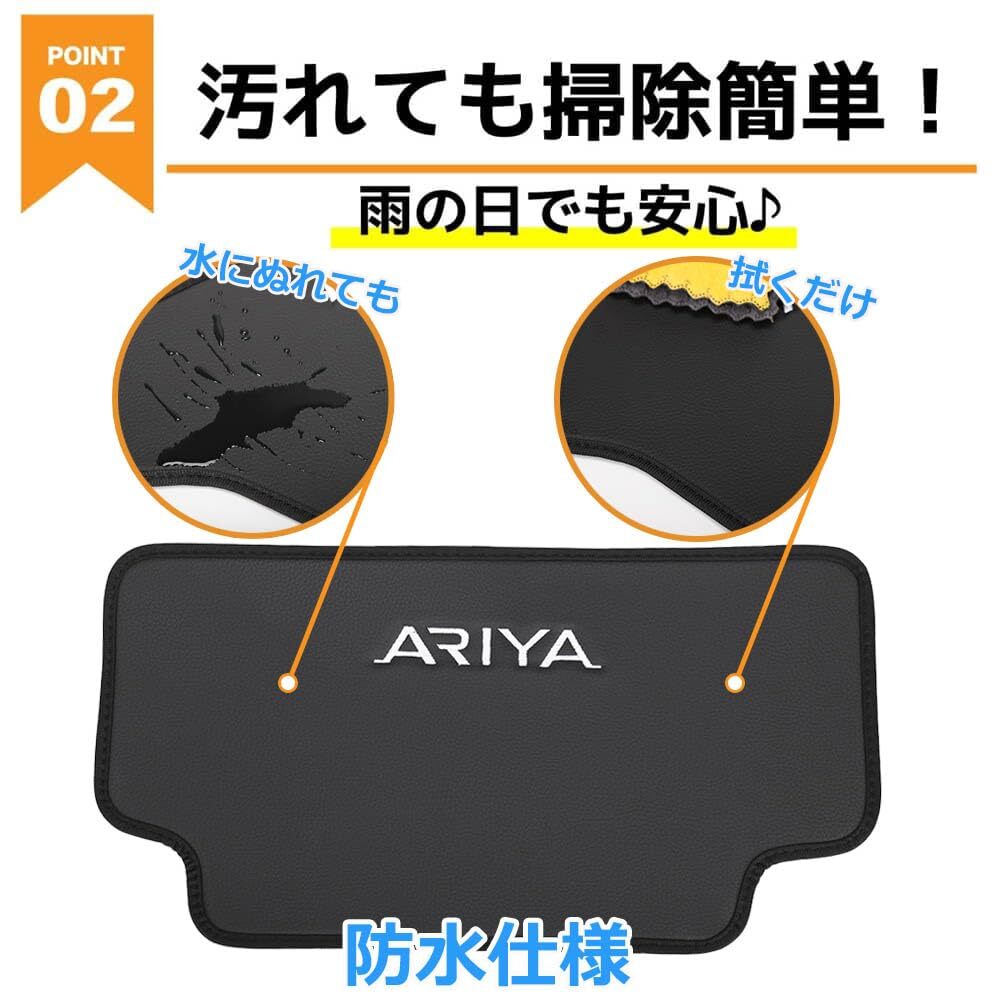 POINT
02
汚れても掃除簡単！

雨の日でも安心♪

水にぬれても

拭くだけ

ARIYA

防水仕様